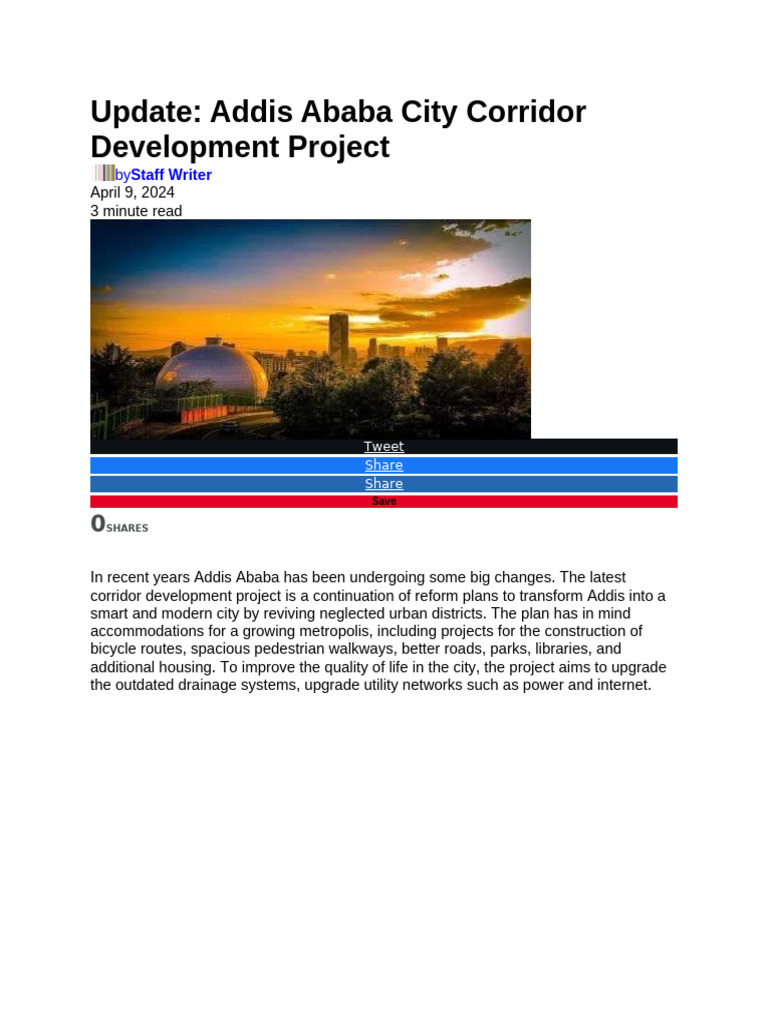 Update: Addis Ababa City Corridor Development Project

byStaff Writer
April 9, 2024
3 minute read

Tweet
Share
Share
Save

0SHARES

In recent years Addis Ababa has been undergoing some big changes. The latest corridor development project is a continuation of reform plans to transform Addis into a smart and modern city by reviving neglected urban districts. The plan has in mind accommodations for a growing metropolis, including projects for the construction of bicycle routes, spacious pedestrian walkways, better roads, parks, libraries, and additional housing. To improve the quality of life in the city, the project aims to upgrade the outdated drainage systems, upgrade utility networks such as power and internet.